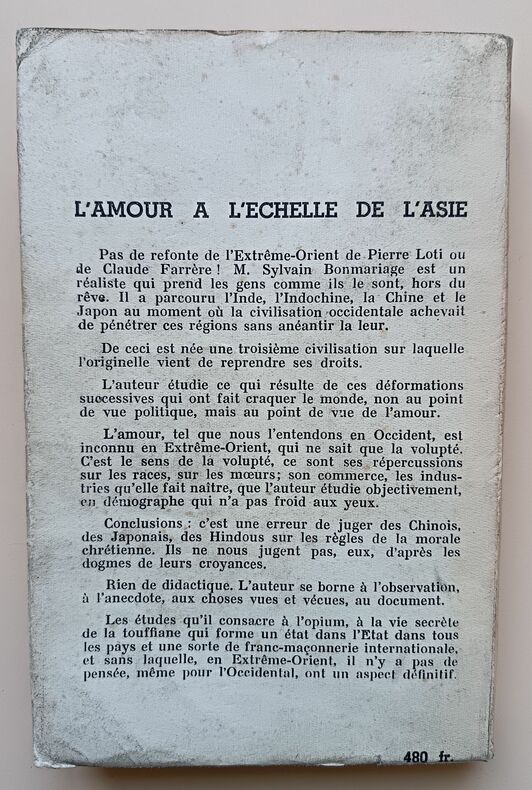 L'AMOUR A L'ECHELLE DE L'ASIE

Pas de refonte de l'Extrême-Orient de Pierre Loti ou de Claude Farrère ! M. Sylvain Bonmariage est un réaliste qui prend les gens comme ils le sont, hors du rêve. Il a parcouru l'Inde, l'Indochine, la Chine et le Japon au moment où la civilisation occidentale achevait de pénétrer ces régions sans anéantir la leur.

De ceci est née une troisième civilisation sur laquelle l'originelle vient de reprendre ses droits.

L'auteur étudie ce qui résulte de ces déformations successives qui ont fait craquer le monde, non au point de vue politique, mais au point de vue de l'amour.

L'amour, tel que nous l'entendons en Occident, est inconnu en Extrême-Orient, qui ne sait que la volupté. C'est le sens de la volupté, ce sont ses répercussions sur les races, sur les mœurs; son commerce, les industries qu'elle fait naître, que l'auteur étudie objectivement, en démographe qui n'a pas froid aux yeux.

Conclusions : c'est une erreur de juger des Chinois, des Japonais, des Hindous sur les règles de la morale chrétienne. Ils ne nous jugent pas, eux, d'après les dogmes de leurs croyances.

Rien de didactique. L'auteur se borne à l'observation, à l'anecdote, aux choses vues et vécues, au document.

Les études qu'il consacre à l'opium, à la vie secrète de la touffiane qui forme un état dans l'Etat dans tous les pays et une sorte de franc-maçonnerie internationale, et sans laquelle, en Extrême-Orient, il n'y a pas de pensée, même pour l'Occidental, ont un aspect définitif.

480 fr.